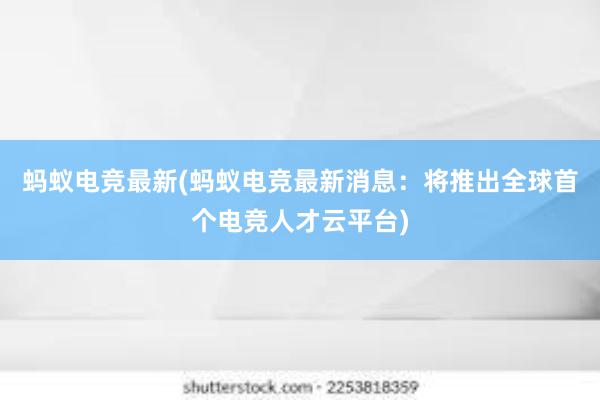 蚂蚁电竞最新(蚂蚁电竞最新消息：将推出全球首个电竞人才云平台)

shutterstock.com · 2253818359